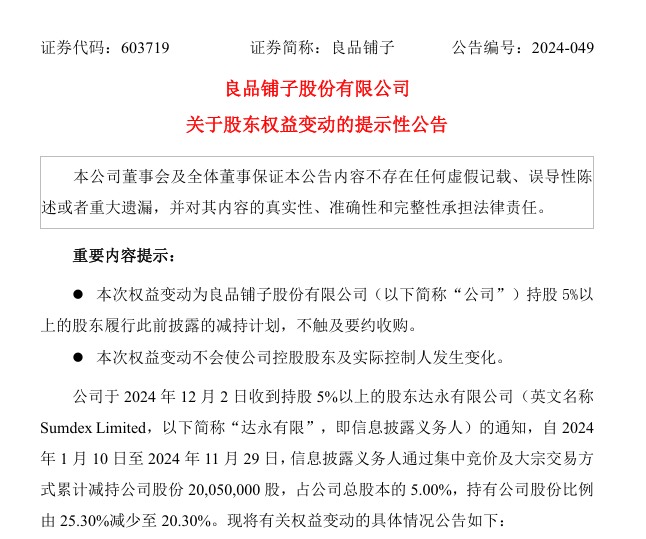 证券代码：603719　　证券简称：良品铺子　　公告编号：2024-049

良品铺子股份有限公司

关于股东权益变动的提示性公告

本公司董事会及全体董事保证本公告内容不存在任何虚假记载、误导性陈述或者重大遗漏，并对其内容的真实性、准确性和完整性承担法律责任。

重要内容提示：

● 本次权益变动为良品铺子股份有限公司（以下简称“公司”）持股 5%以上的股东履行此前披露的减持计划，不触及要约收购。

● 本次权益变动不会使公司控股股东及实际控制人发生变化。

公司于 2024 年 12 月 2 日收到持股 5%以上的股东达永有限公司（英文名称 Sumdex Limited，以下简称“达永有限”，即信息披露义务人）的通知，自 2024 年 1 月 10 日至 2024 年 11 月 29 日，信息披露义务人通过集中竞价及大宗交易方式累计减持公司股份 20,050,000 股，占公司总股本的 5.00%，持有公司股份比例由 25.30%减少至 20.30%。现将有关权益变动的具体情况公告如下：